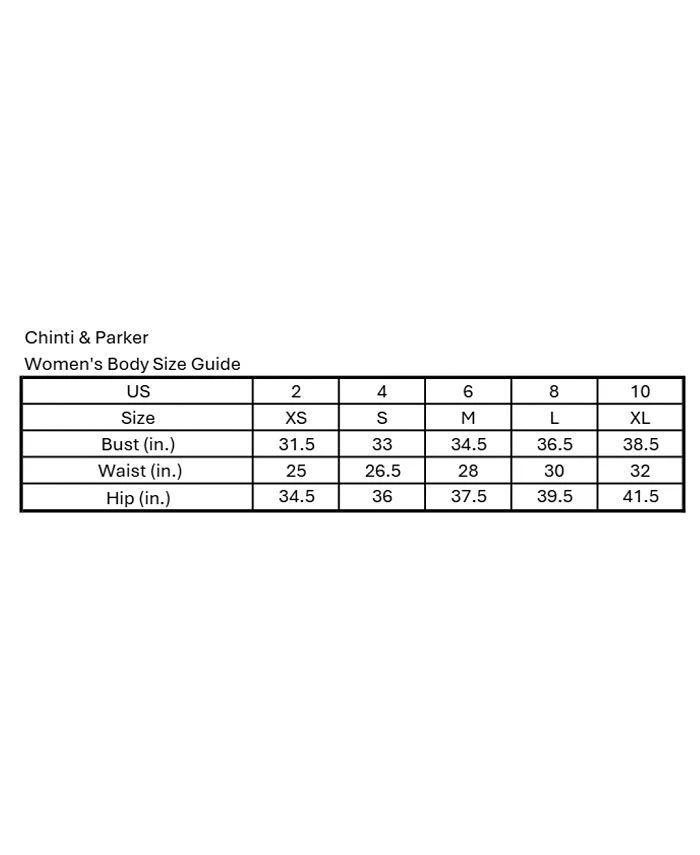 Chinti & Parker
Women's Body Size Guide

| US | 2 | 4 | 6 | 8 | 10 |
|---|---|---|---|---|---|
| Size | XS | S | M | L | XL |
| Bust (in.) | 31.5 | 33 | 34.5 | 36.5 | 38.5 |
| Waist (in.) | 25 | 26.5 | 28 | 30 | 32 |
| Hip (in.) | 34.5 | 36 | 37.5 | 39.5 | 41.5 |